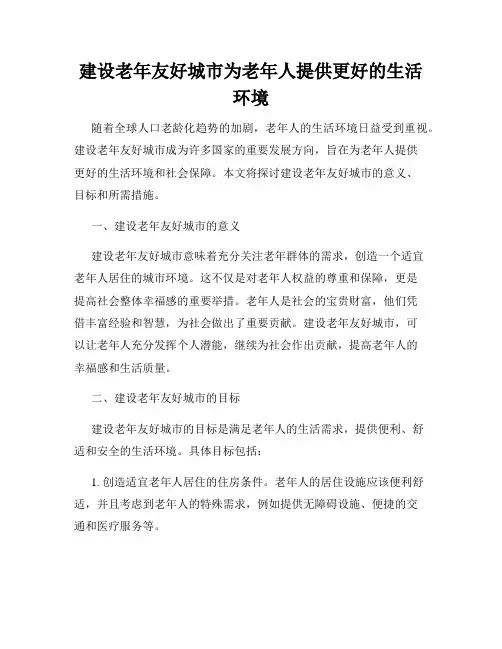 建设老年友好城市为老年人提供更好的生活环境

随着全球人口老龄化趋势的加剧，老年人的生活环境日益受到重视。建设老年友好城市成为许多国家的重要发展方向，旨在为老年人提供更好的生活环境和社会保障。本文将探讨建设老年友好城市的意义、目标和所需措施。

一、建设老年友好城市的意义

建设老年友好城市意味着充分关注老年群体的需求，创造一个适宜老年人居住的城市环境。这不仅是对老年人权益的尊重和保障，更是提高社会整体幸福感的重要举措。老年人是社会的宝贵财富，他们凭借丰富经验和智慧，为社会做出了重要贡献。建设老年友好城市，可以让老年人充分发挥个人潜能，继续为社会作出贡献，提高老年人的幸福感和生活质量。

二、建设老年友好城市的目标

建设老年友好城市的目标是满足老年人的生活需求，提供便利、舒适和安全的生活环境。具体目标包括：

1. 创造适宜老年人居住的住房条件。老年人的居住设施应该便利舒适，并且考虑到老年人的特殊需求，例如提供无障碍设施、便捷的交通和医疗服务等。